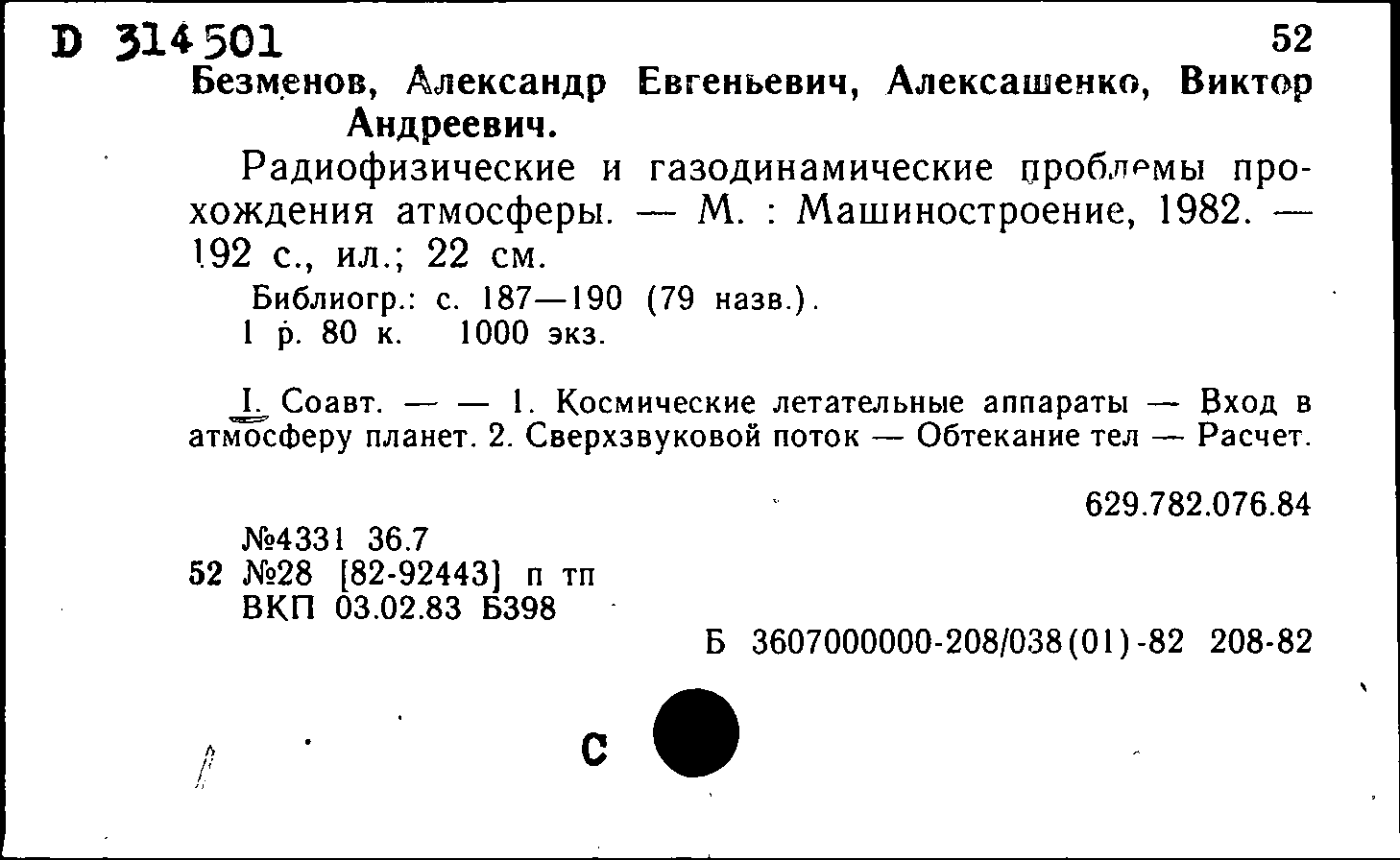 D 314501 52
Безменов, Александр Евгеньевич, Алексашенко, Виктор Андреевич.

Радиофизические и газодинамические проблемы прохождения атмосферы. — М. : Машиностроение, 1982. — 192 с., ил.; 22 см.

Библиогр.: с. 187—190 (79 назв.).
1 р. 80 к. 1000 экз.

I. Соавт. — — 1. Космические летательные аппараты — Вход в атмосферу планет. 2. Сверхзвуковой поток — Обтекание тел — Расчет.

629.782.076.84

№4331 36.7
52 №28 [82-92443] п тп
ВКП 03.02.83 Б398

Б 3607000000-208/038(01)-82 208-82

С